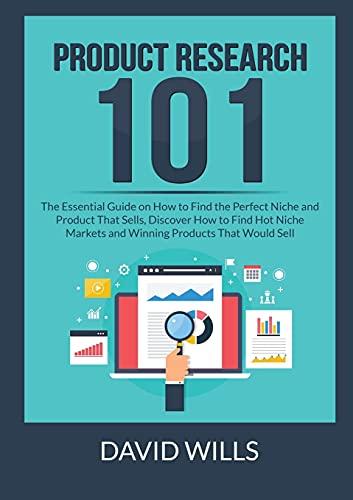 PRODUCT RESEARCH

101

The Essential Guide on How to Find the Perfect Niche and Product That Sells, Discover How to Find Hot Niche Markets and Winning Products That Would Sell

DAVID WILLS